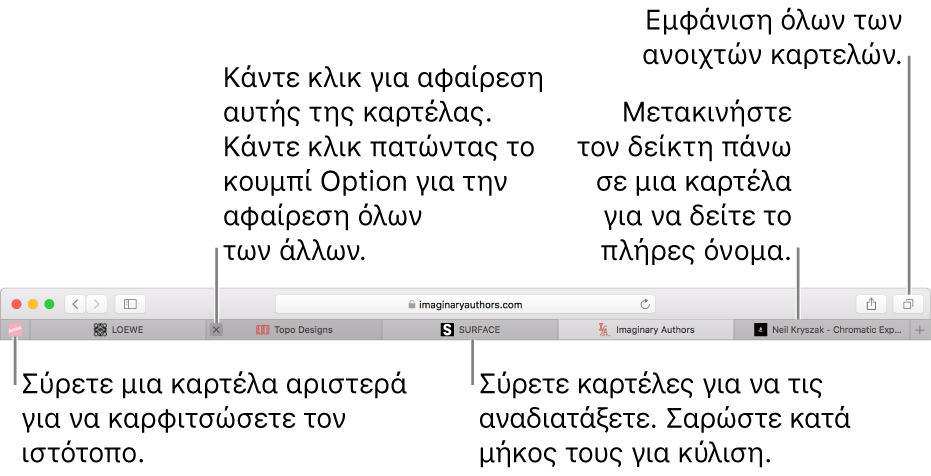 Εμφάνιση όλων των ανοιχτών καρτελών.

Κάντε κλικ για αφαίρεση αυτής της καρτέλας. Κάντε κλικ πατώντας το κουμπί Option για την αφαίρεση όλων των άλλων.

Μετακινήστε τον δείκτη πάνω σε μια καρτέλα για να δείτε το πλήρες όνομα.

imaginaryauthors.com

LOEWE

Topo Designs

SURFACE

Imaginary Authors

Neil Kryszak - Chromatic Exp...

Σύρετε μια καρτέλα αριστερά για να καρφιτσώσετε τον ιστότοπο.

Σύρετε καρτέλες για να τις αναδιατάξετε. Σαρώστε κατά μήκος τους για κύλιση.